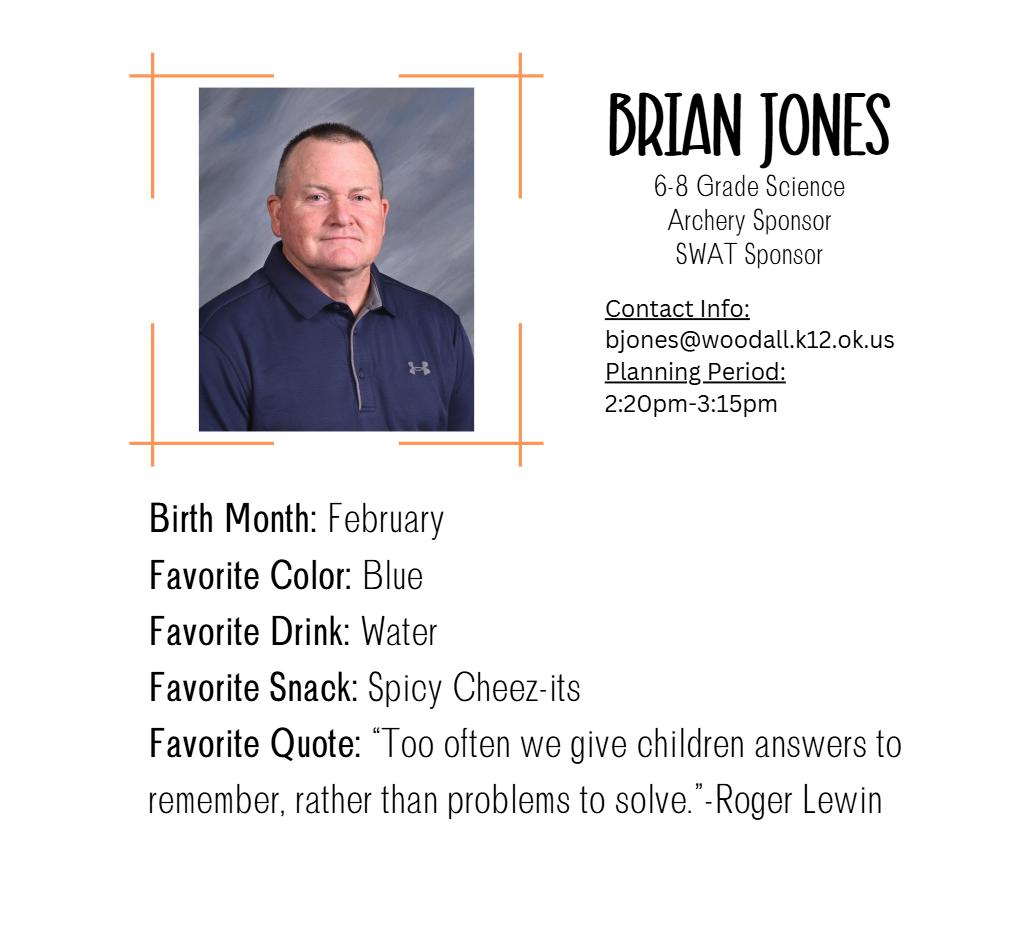 BRIAN JONES
6-8 Grade Science
Archery Sponsor
SWAT Sponsor

Contact Info:
bjones@woodall.k12.ok.us
Planning Period:
2:20pm-3:15pm

Birth Month: February
Favorite Color: Blue
Favorite Drink: Water
Favorite Snack: Spicy Cheez-its
Favorite Quote: “Too often we give children answers to remember, rather than problems to solve.”-Roger Lewin